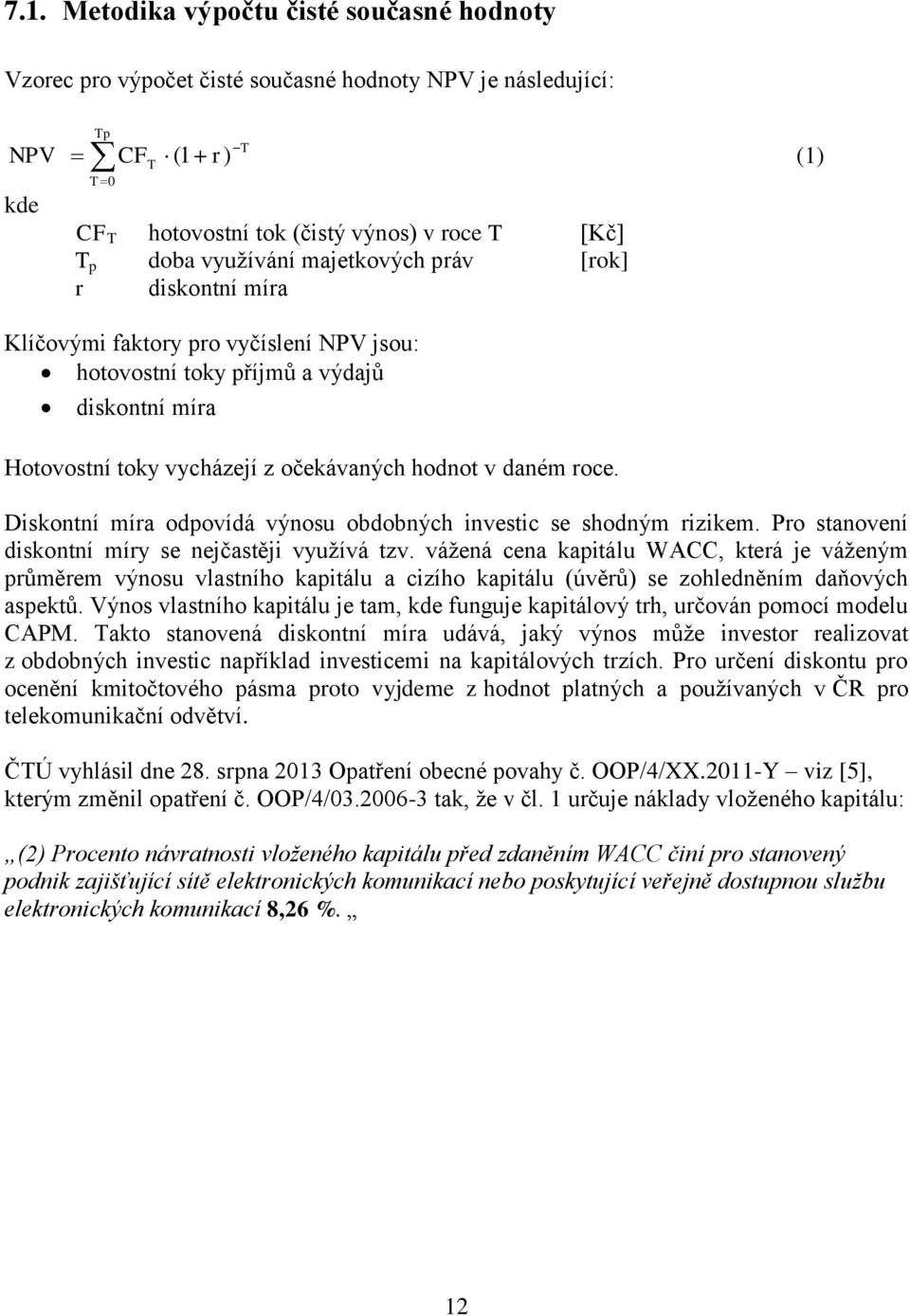 7.1. Metodika výpočtu čisté současné hodnoty

Vzorec pro výpočet čisté současné hodnoty NPV je následující:

$NPV = \sum_{T=0}^{Tp} CF_T \cdot (1+r)^{-T}$ (1)

kde

$CF_T$ hotovostní tok (čistý výnos) v roce T [Kč]
$T_p$ doba využívání majetkových práv [rok]
r diskontní míra

Klíčovými faktory pro vyčíslení NPV jsou:
• hotovostní toky příjmů a výdajů
• diskontní míra

Hotovostní toky vycházejí z očekávaných hodnot v daném roce.

Diskontní míra odpovídá výnosu obdobných investic se shodným rizikem. Pro stanovení diskontní míry se nejčastěji využívá tzv. vážená cena kapitálu WACC, která je váženým průměrem výnosu vlastního kapitálu a cizího kapitálu (úvěrů) se zohledněním daňových aspektů. Výnos vlastního kapitálu je tam, kde funguje kapitálový trh, určován pomocí modelu CAPM. Takto stanovená diskontní míra udává, jaký výnos může investor realizovat z obdobných investic například investicemi na kapitálových trzích. Pro určení diskontu pro ocenění kmitočtového pásma proto vyjdeme z hodnot platných a používaných v ČR pro telekomunikační odvětví.

ČTÚ vyhlásil dne 28. srpna 2013 Opatření obecné povahy č. OOP/4/XX.2011-Y – viz [5], kterým změnil opatření č. OOP/4/03.2006-3 tak, že v čl. 1 určuje náklady vloženého kapitálu:

„(2) Procento návratnosti vloženého kapitálu před zdaněním WACC činí pro stanovený podnik zajišťující sítě elektronických komunikací nebo poskytující veřejně dostupnou službu elektronických komunikací 8,26 %. „

12